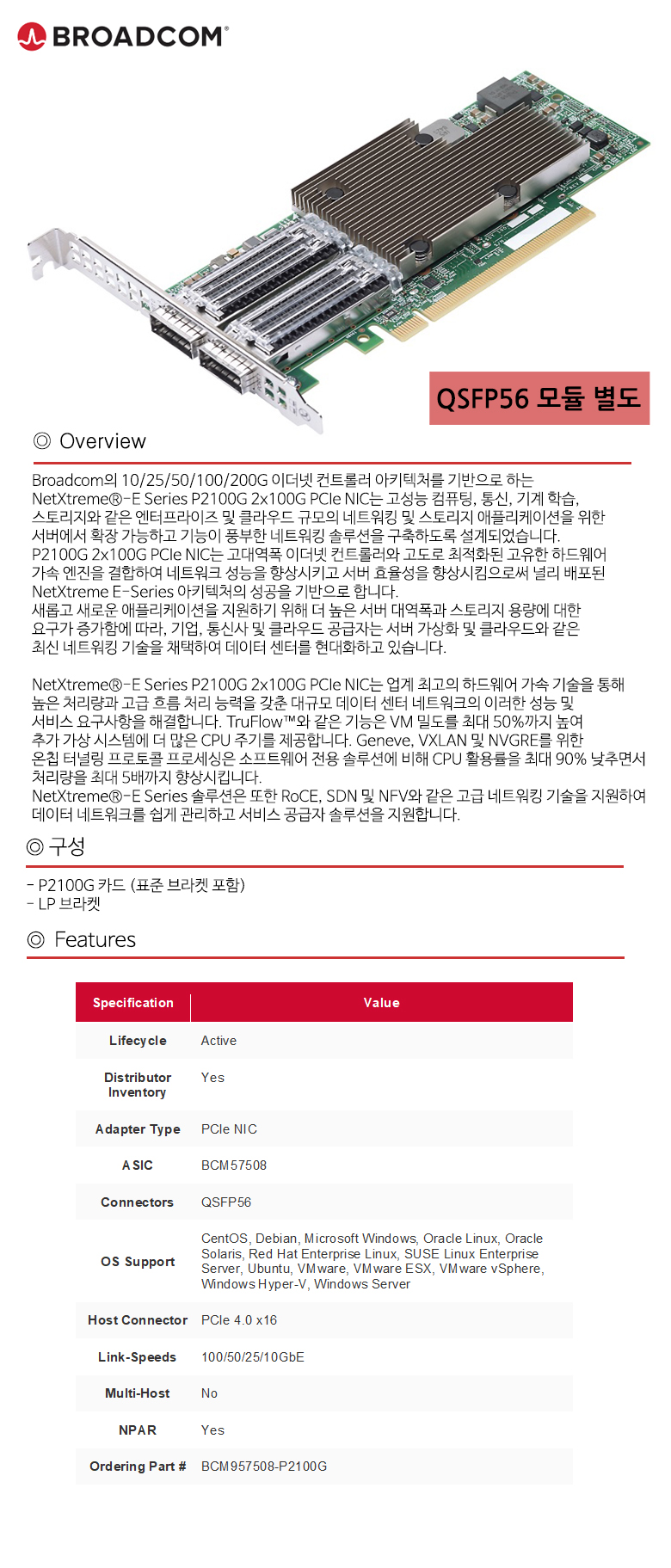 BROADCOM®

QSFP56 모듈 별도

◎ Overview

Broadcom의 10/25/50/100/200G 이더넷 컨트롤러 아키텍처를 기반으로 하는 NetXtreme®-E Series P2100G 2x100G PCIe NIC는 고성능 컴퓨팅, 통신, 기계 학습, 스토리지와 같은 엔터프라이즈 및 클라우드 규모의 네트워킹 및 스토리지 애플리케이션을 위한 서버에서 확장 가능하고 기능이 풍부한 네트워킹 솔루션을 구축하도록 설계되었습니다.
P2100G 2x100G PCIe NIC는 고대역폭 이더넷 컨트롤러와 고도로 최적화된 고유한 하드웨어 가속 엔진을 결합하여 네트워크 성능을 향상시키고 서버 효율성을 향상시킴으로써 널리 배포된 NetXtreme E-Series 아키텍처의 성공을 기반으로 합니다.
새롭고 새로운 애플리케이션을 지원하기 위해 더 높은 서버 대역폭과 스토리지 용량에 대한 요구가 증가함에 따라, 기업, 통신사 및 클라우드 공급자는 서버 가상화 및 클라우드와 같은 최신 네트워킹 기술을 채택하여 데이터 센터를 현대화하고 있습니다.

NetXtreme®-E Series P2100G 2x100G PCIe NIC는 업계 최고의 하드웨어 가속 기술을 통해 높은 처리량과 고급 흐름 처리 능력을 갖춘 대규모 데이터 센터 네트워크의 이러한 성능 및 서비스 요구사항을 해결합니다. TruFlow™와 같은 기능은 VM 밀도를 최대 50%까지 높여 추가 가상 시스템에 더 많은 CPU 주기를 제공합니다. Geneve, VXLAN 및 NVGRE를 위한 온칩 터널링 프로토콜 프로세싱은 소프트웨어 전용 솔루션에 비해 CPU 활용률을 최대 90% 낮추면서 처리량을 최대 5배까지 향상시킵니다.
NetXtreme®-E Series 솔루션은 또한 RoCE, SDN 및 NFV와 같은 고급 네트워킹 기술을 지원하여 데이터 네트워크를 쉽게 관리하고 서비스 공급자 솔루션을 지원합니다.

◎ 구성

- P2100G 카드 (표준 브라켓 포함)
- LP 브라켓

◎ Features

| Specification | Value |
|---|---|
| Lifecycle | Active |
| Distributor Inventory | Yes |
| Adapter Type | PCIe NIC |
| ASIC | BCM57508 |
| Connectors | QSFP56 |
| OS Support | CentOS, Debian, Microsoft Windows, Oracle Linux, Oracle Solaris, Red Hat Enterprise Linux, SUSE Linux Enterprise Server, Ubuntu, VMware, VMware ESX, VMware vSphere, Windows Hyper-V, Windows Server |
| Host Connector | PCIe 4.0 x16 |
| Link-Speeds | 100/50/25/10GbE |
| Multi-Host | No |
| NPAR | Yes |
| Ordering Part # | BCM957508-P2100G |